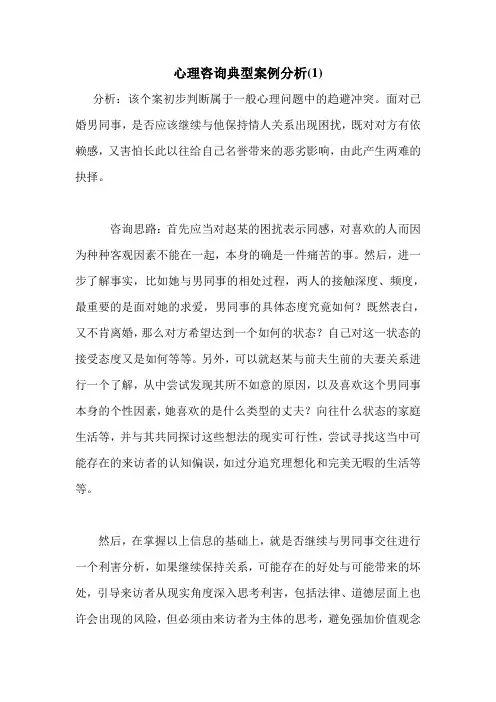 心理咨询典型案例分析(1)

分析：该个案初步判断属于一般心理问题中的趋避冲突。面对已婚男同事，是否应该继续与他保持情人关系出现困扰，既对对方有依赖感，又害怕长此以往给自己名誉带来的恶劣影响，由此产生两难的抉择。

咨询思路：首先应当对赵某的困扰表示同感，对喜欢的人而因为种种客观因素不能在一起，本身的确是一件痛苦的事。然后，进一步了解事实，比如她与男同事的相处过程，两人的接触深度、频度，最重要的是面对她的求爱，男同事的具体态度究竟如何？既然表白，又不肯离婚，那么对方希望达到一个如何的状态？自己对这一状态的接受态度又是如何等等。另外，可以就赵某与前夫生前的夫妻关系进行一个了解，从中尝试发现其所不如意的原因，以及喜欢这个男同事本身的个性因素，她喜欢的是什么类型的丈夫？向往什么状态的家庭生活等，并与其共同探讨这些想法的现实可行性，尝试寻找这当中可能存在的来访者的认知偏误，如过分追究理想化和完美无暇的生活等等。

然后，在掌握以上信息的基础上，就是否继续与男同事交往进行一个利害分析，如果继续保持关系，可能存在的好处与可能带来的坏处，引导来访者从现实角度深入思考利害，包括法律、道德层面上也许会出现的风险，但必须由来访者为主体的思考，避免强加价值观念